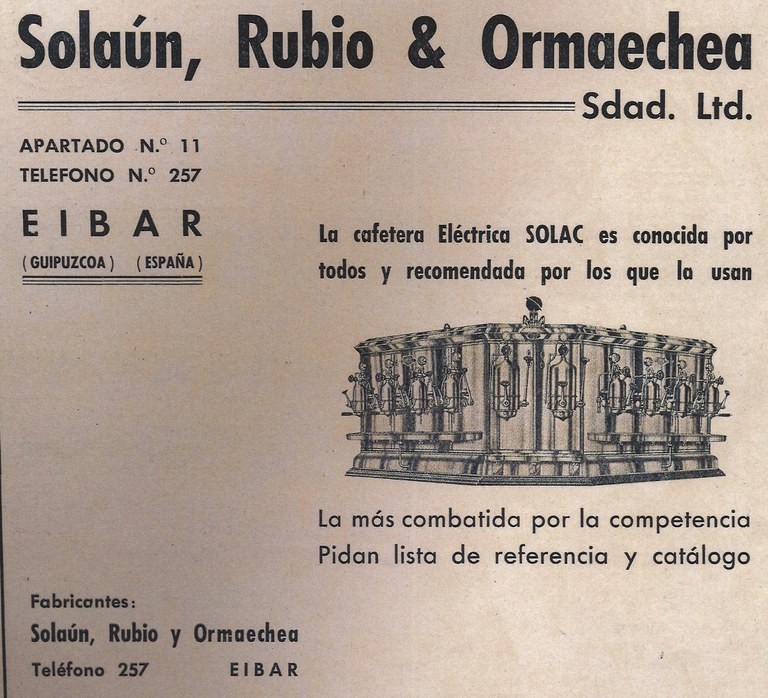 Solaún, Rubio & Ormaechea

Sdad. Ltd.

APARTADO N.º 11
TELEFONO N.º 257

EIBAR
( GUIPUZCOA ) ( ESPAÑA )

La cafetera Eléctrica SOLAC es conocida por todos y recomendada por los que la usan

La más combatida por la competencia
Pidan lista de referencia y catálogo

Fabricantes:
Solaún, Rubio y Ormaechea
Teléfono 257 EIBAR